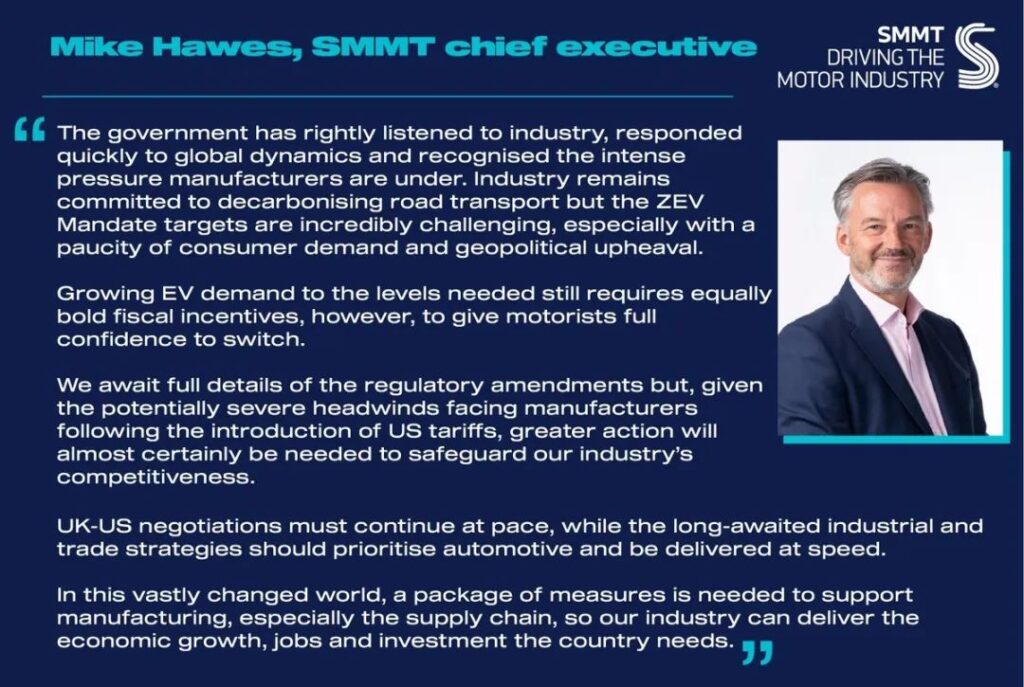 Mike Hawes, SMMT chief executive

SMMT
DRIVING THE
MOTOR INDUSTRY

"The government has rightly listened to industry, responded quickly to global dynamics and recognised the intense pressure manufacturers are under. Industry remains committed to decarbonising road transport but the ZEV Mandate targets are incredibly challenging, especially with a paucity of consumer demand and geopolitical upheaval.

Growing EV demand to the levels needed still requires equally bold fiscal incentives, however, to give motorists full confidence to switch.

We await full details of the regulatory amendments but, given the potentially severe headwinds facing manufacturers following the introduction of US tariffs, greater action will almost certainly be needed to safeguard our industry's competitiveness.

UK-US negotiations must continue at pace, while the long-awaited industrial and trade strategies should prioritise automotive and be delivered at speed.

In this vastly changed world, a package of measures is needed to support manufacturing, especially the supply chain, so our industry can deliver the economic growth, jobs and investment the country needs."